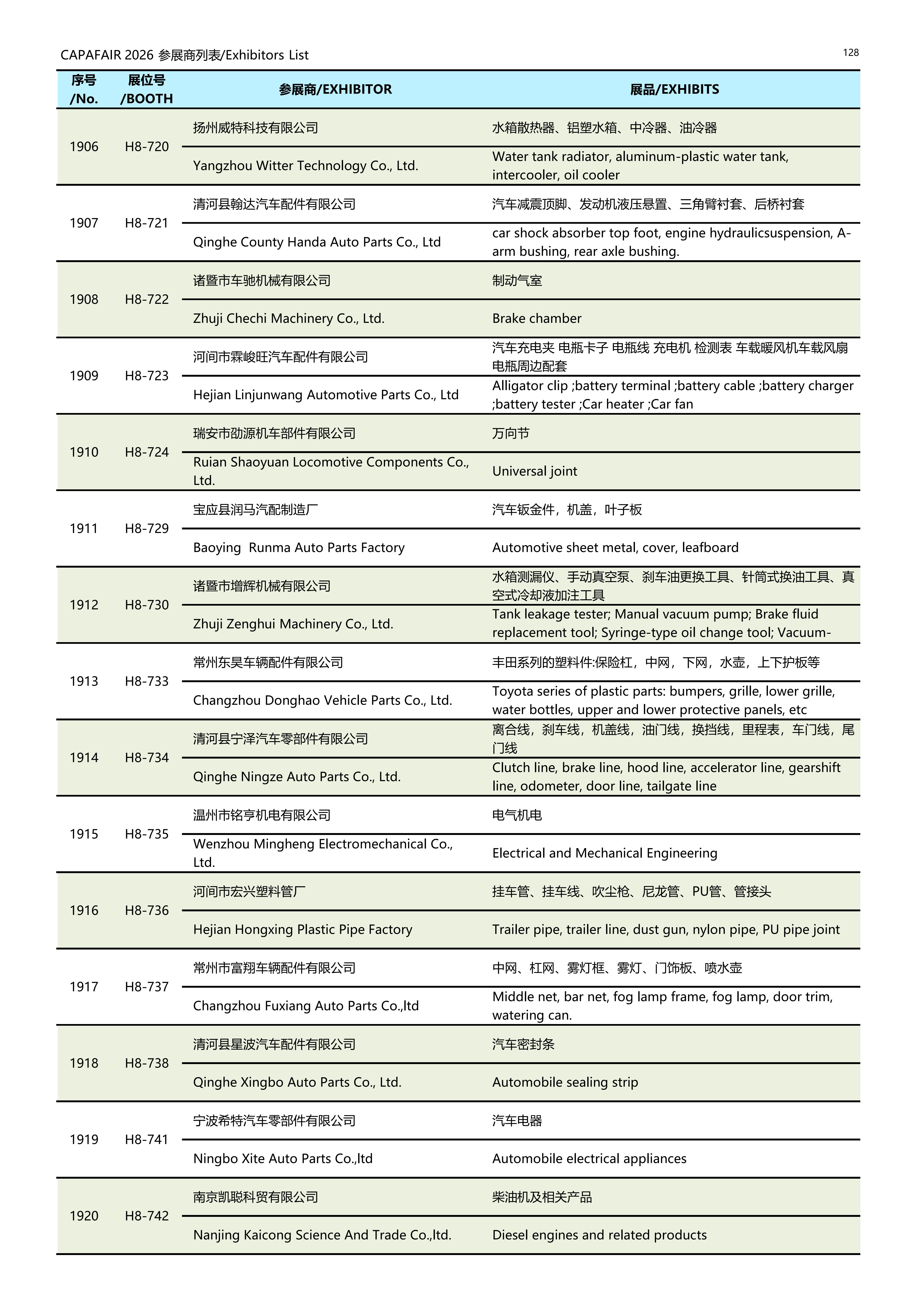 CAPAFAIR 2026 参展商列表/Exhibitors List

128

| 序号 /No. | 展位号 /BOOTH | 参展商/EXHIBITOR | 展品/EXHIBITS |
|---|---|---|---|
| 1906 | H8-720 | 扬州威特科技有限公司 | 水箱散热器、铝塑水箱、中冷器、油冷器 |
| | | Yangzhou Witter Technology Co., Ltd. | Water tank radiator, aluminum-plastic water tank, intercooler, oil cooler |
| 1907 | H8-721 | 清河县翰达汽车配件有限公司 | 汽车减震顶脚、发动机液压悬置、三角臂衬套、后桥衬套 |
| | | Qinghe County Handa Auto Parts Co., Ltd | car shock absorber top foot, engine hydraulicsuspension, A-arm bushing, rear axle bushing. |
| 1908 | H8-722 | 诸暨市车驰机械有限公司 | 制动气室 |
| | | Zhuji Chechi Machinery Co., Ltd. | Brake chamber |
| 1909 | H8-723 | 河间市霖峻旺汽车配件有限公司 | 汽车充电夹 电瓶卡子 电瓶线 充电机 检测表 车载暖风机车载风扇 电瓶周边配套 |
| | | Hejian Linjunwang Automotive Parts Co., Ltd | Alligator clip ;battery terminal ;battery cable ;battery charger ;battery tester ;Car heater ;Car fan |
| 1910 | H8-724 | 瑞安市劭源机车部件有限公司 | 万向节 |
| | | Ruian Shaoyuan Locomotive Components Co., Ltd. | Universal joint |
| 1911 | H8-729 | 宝应县润马汽配制造厂 | 汽车钣金件，机盖，叶子板 |
| | | Baoying Runma Auto Parts Factory | Automotive sheet metal, cover, leafboard |
| 1912 | H8-730 | 诸暨市增辉机械有限公司 | 水箱测漏仪、手动真空泵、刹车油更换工具、针筒式换油工具、真空式冷却液加注工具 |
| | | Zhuji Zenghui Machinery Co., Ltd. | Tank leakage tester; Manual vacuum pump; Brake fluid replacement tool; Syringe-type oil change tool; Vacuum- |
| 1913 | H8-733 | 常州东昊车辆配件有限公司 | 丰田系列的塑料件:保险杠，中网，下网，水壶，上下护板等 |
| | | Changzhou Donghao Vehicle Parts Co., Ltd. | Toyota series of plastic parts: bumpers, grille, lower grille, water bottles, upper and lower protective panels, etc |
| 1914 | H8-734 | 清河县宁泽汽车零部件有限公司 | 离合线，刹车线，机盖线，油门线，换挡线，里程表，车门线，尾门线 |
| | | Qinghe Ningze Auto Parts Co., Ltd. | Clutch line, brake line, hood line, accelerator line, gearshift line, odometer, door line, tailgate line |
| 1915 | H8-735 | 温州市铭亨机电有限公司 | 电气机电 |
| | | Wenzhou Mingheng Electromechanical Co., Ltd. | Electrical and Mechanical Engineering |
| 1916 | H8-736 | 河间市宏兴塑料管厂 | 挂车管、挂车线、吹尘枪、尼龙管、PU管、管接头 |
| | | Hejian Hongxing Plastic Pipe Factory | Trailer pipe, trailer line, dust gun, nylon pipe, PU pipe joint |
| 1917 | H8-737 | 常州市富翔车辆配件有限公司 | 中网、杠网、雾灯框、雾灯、门饰板、喷水壶 |
| | | Changzhou Fuxiang Auto Parts Co.,ltd | Middle net, bar net, fog lamp frame, fog lamp, door trim, watering can. |
| 1918 | H8-738 | 清河县星波汽车配件有限公司 | 汽车密封条 |
| | | Qinghe Xingbo Auto Parts Co., Ltd. | Automobile sealing strip |
| 1919 | H8-741 | 宁波希特汽车零部件有限公司 | 汽车电器 |
| | | Ningbo Xite Auto Parts Co.,ltd | Automobile electrical appliances |
| 1920 | H8-742 | 南京凯聪科贸有限公司 | 柴油机及相关产品 |
| | | Nanjing Kaicong Science And Trade Co.,ltd. | Diesel engines and related products |